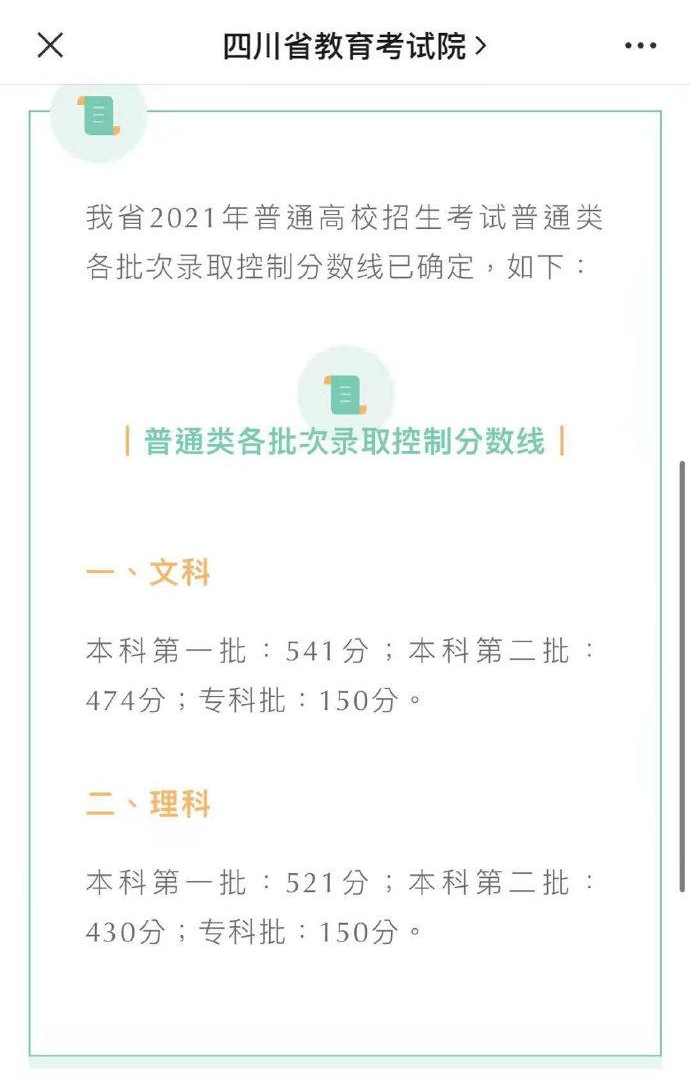 四川省教育考试院 >

我省2021年普通高校招生考试普通类各批次录取控制分数线已确定，如下：

| 普通类各批次录取控制分数线 |

一、文科

本科第一批：541分；本科第二批：474分；专科批：150分。

二、理科

本科第一批：521分；本科第二批：430分；专科批：150分。